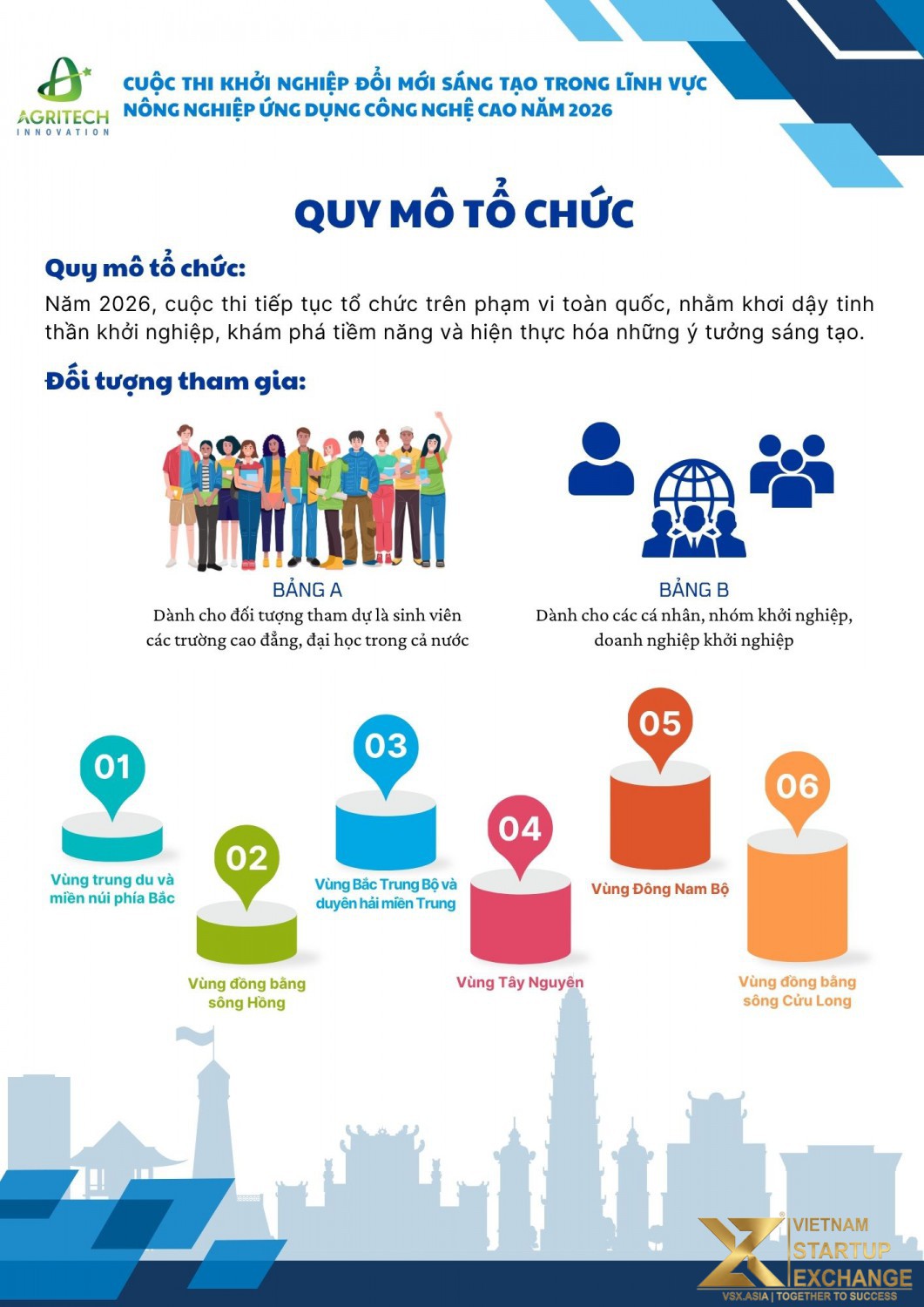 AGRITECH
INNOVATION

CUỘC THI KHỞI NGHIỆP ĐỔI MỚI SÁNG TẠO TRONG LĨNH VỰC NÔNG NGHIỆP ỨNG DỤNG CÔNG NGHỆ CAO NĂM 2026

QUY MÔ TỔ CHỨC

Quy mô tổ chức:

Năm 2026, cuộc thi tiếp tục tổ chức trên phạm vi toàn quốc, nhằm khơi dậy tinh thần khởi nghiệp, khám phá tiềm năng và hiện thực hóa những ý tưởng sáng tạo.

Đối tượng tham gia:

BẢNG A
Dành cho đối tượng tham dự là sinh viên các trường cao đẳng, đại học trong cả nước

BẢNG B
Dành cho các cá nhân, nhóm khởi nghiệp, doanh nghiệp khởi nghiệp

01
Vùng trung du và miền núi phía Bắc

02
Vùng đồng bằng sông Hồng

03
Vùng Bắc Trung Bộ và duyên hải miền Trung

04
Vùng Tây Nguyên

05
Vùng Đông Nam Bộ

06
Vùng đồng bằng sông Cửu Long

VIETNAM
STARTUP
EXCHANGE
VSX.ASIA | TOGETHER TO SUCCESS